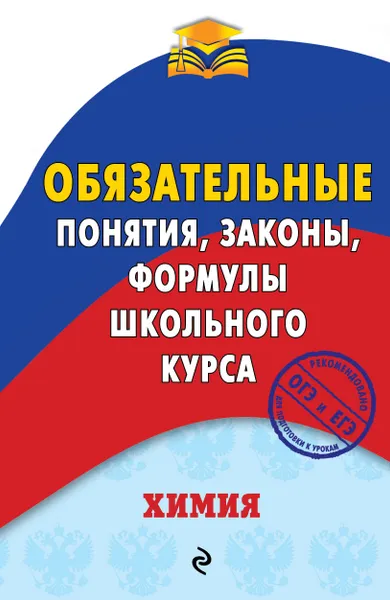 ОБЯЗАТЕЛЬНЫЕ
ПОНЯТИЯ, ЗАКОНЫ, ФОРМУЛЫ ШКОЛЬНОГО КУРСА

РЕКОМЕНДОВАНО
ОГЭ и ЕГЭ
ДЛЯ ПОДГОТОВКИ К УРОКАМ

ХИМИЯ